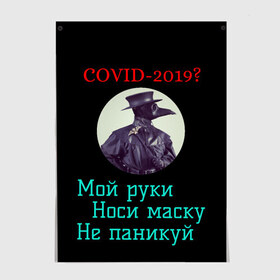 COVID-2019?

Мой руки
Носи маску
Не паникуй